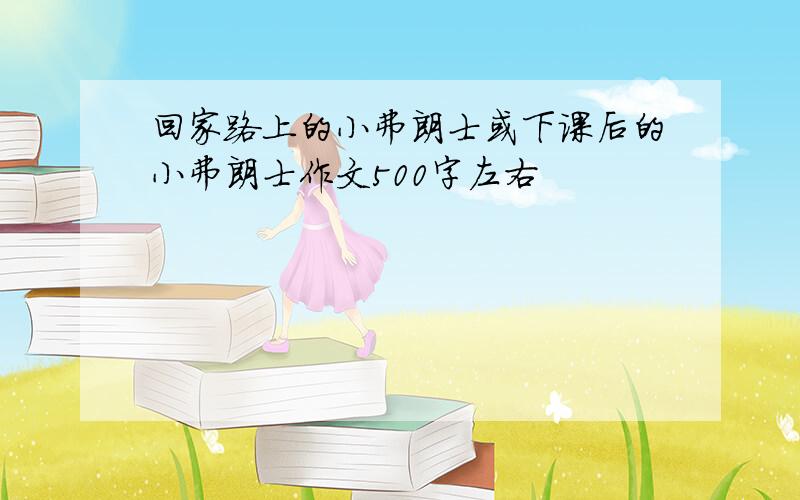 回家路上的小弗朗士或下课后的小弗朗士作文500字左右